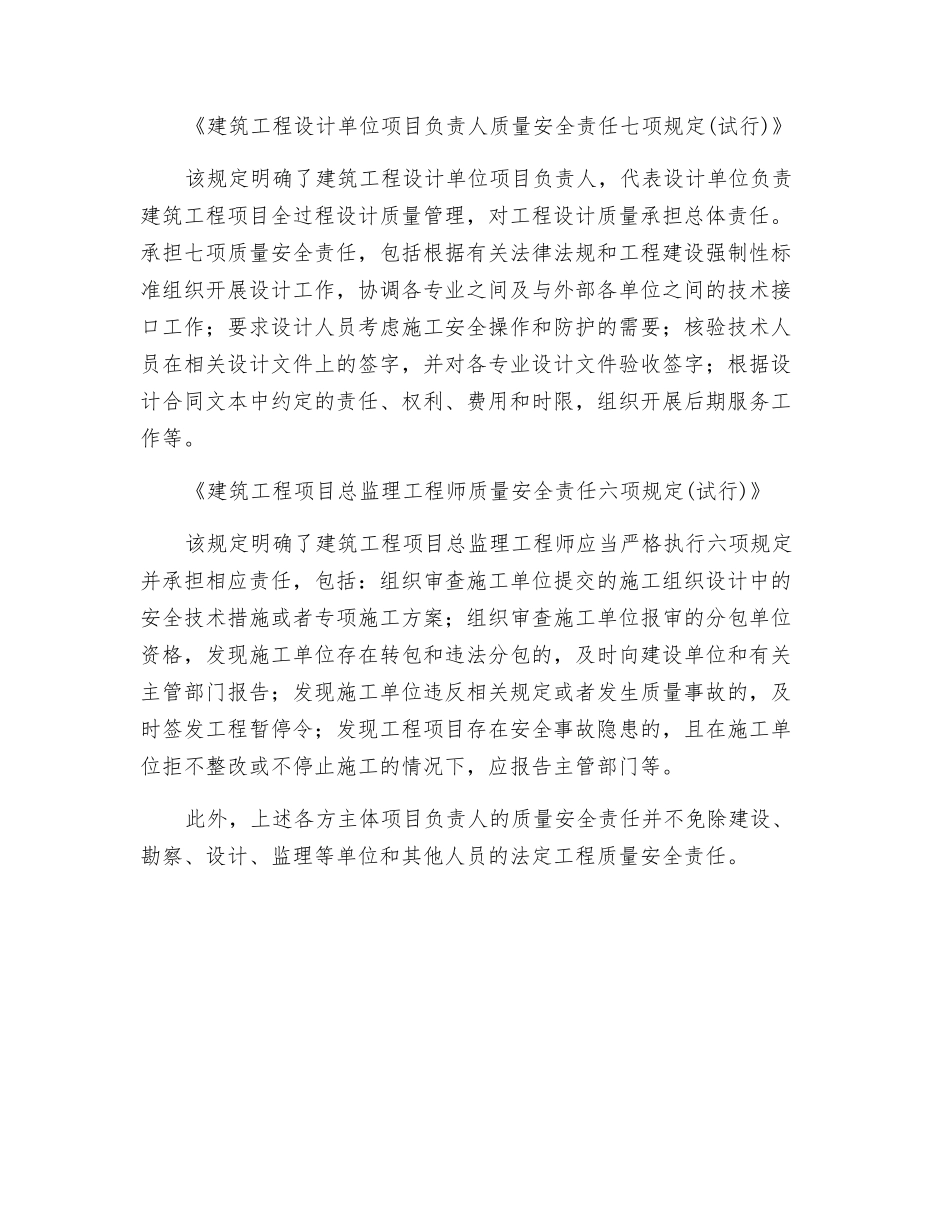 《建筑工程设计单位项目负责人质量安全责任七项规定(试行)》

该规定明确了建筑工程设计单位项目负责人，代表设计单位负责建筑工程项目全过程设计质量管理，对工程设计质量承担总体责任。承担七项质量安全责任，包括根据有关法律法规和工程建设强制性标准组织开展设计工作，协调各专业之间及与外部各单位之间的技术接口工作；要求设计人员考虑施工安全操作和防护的需要；核验技术人员在相关设计文件上的签字，并对各专业设计文件验收签字；根据设计合同文本中约定的责任、权利、费用和时限，组织开展后期服务工作等。

《建筑工程项目总监理工程师质量安全责任六项规定(试行)》

该规定明确了建筑工程项目总监理工程师应当严格执行六项规定并承担相应责任，包括：组织审查施工单位提交的施工组织设计中的安全技术措施或者专项施工方案；组织审查施工单位报审的分包单位资格，发现施工单位存在转包和违法分包的，及时向建设单位和有关主管部门报告；发现施工单位违反相关规定或者发生质量事故的，及时签发工程暂停令；发现工程项目存在安全事故隐患的，且在施工单位拒不整改或不停止施工的情况下，应报告主管部门等。

此外，上述各方主体项目负责人的质量安全责任并不免除建设、勘察、设计、监理等单位和其他人员的法定工程质量安全责任。